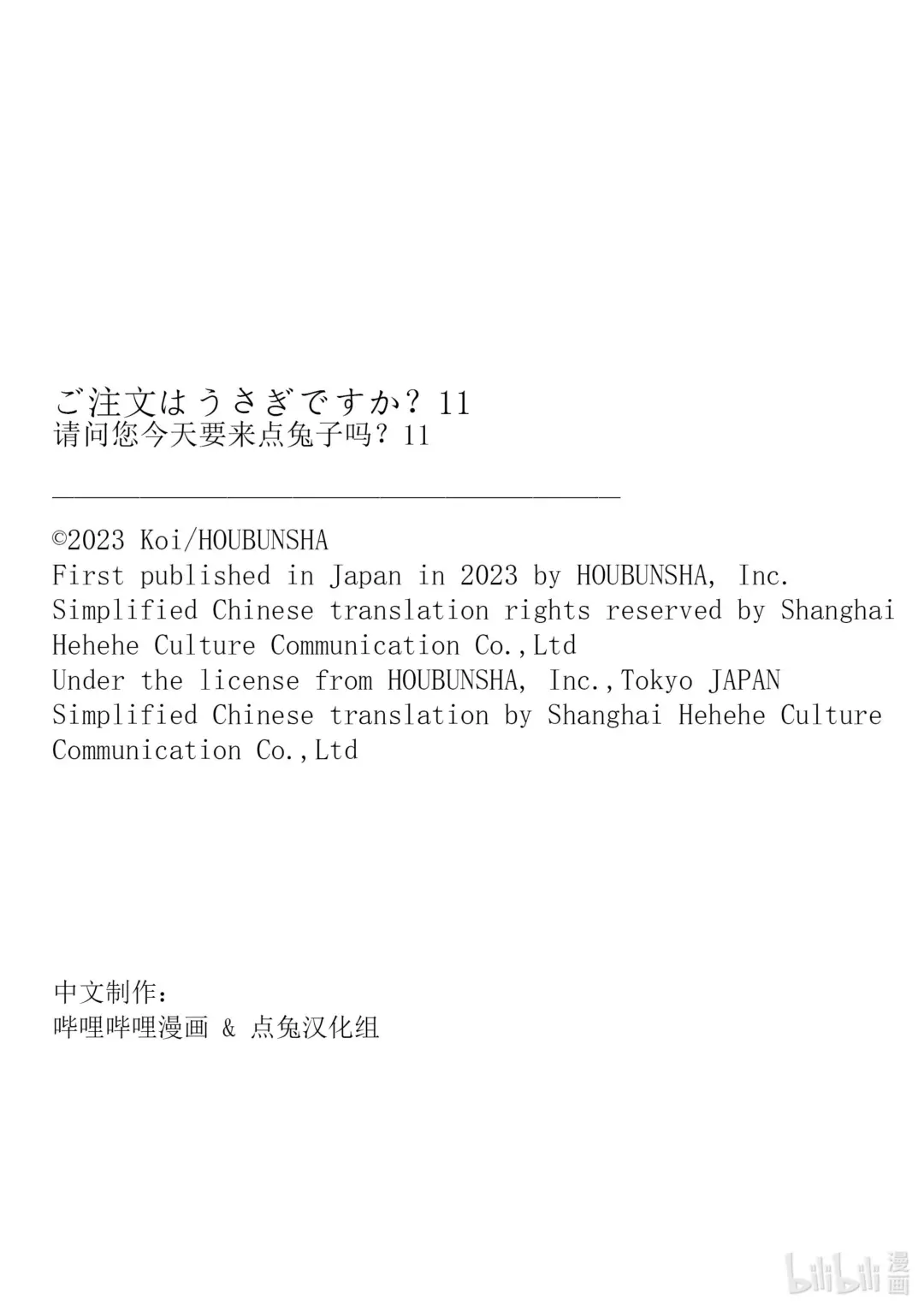 ご注文はうさぎですか？ 11
请问您今天要来点兔子吗？ 11

©2023 Koi/HOUBUNSHA
First published in Japan in 2023 by HOUBUNSHA, Inc.
Simplified Chinese translation rights reserved by Shanghai Hehehe Culture Communication Co.,Ltd
Under the license from HOUBUNSHA, Inc.,Tokyo JAPAN
Simplified Chinese translation by Shanghai Hehehe Culture Communication Co.,Ltd

中文制作：
哔哩哔哩漫画 & 点兔汉化组

bilibili 漫画